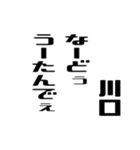 川口

なーどぅ
うーたんでぇ